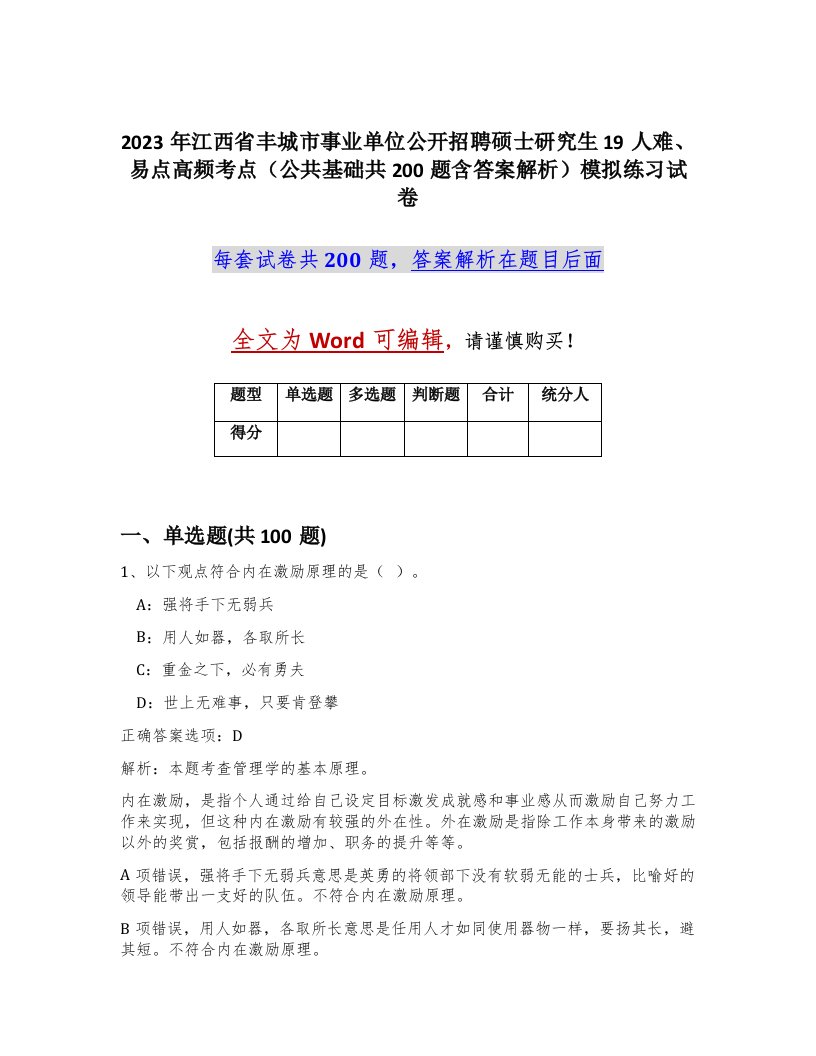 2023 年江西省丰城市事业单位公开招聘硕士研究生 19 人难、易点高频考点（公共基础共 200 题含答案解析）模拟练习试卷

每套试卷共 200 题，答案解析在题目后面

全文为 Word 可编辑，请谨慎购买！

| 题型 | 单选题 | 多选题 | 判断题 | 合计 | 统分人 |
|---|---|---|---|---|---|
| 得分 |  |  |  |  |  |

一、单选题(共 100 题)

1、以下观点符合内在激励原理的是（ ）。

A：强将手下无弱兵

B：用人如器，各取所长

C：重金之下，必有勇夫

D：世上无难事，只要肯登攀

正确答案选项：D

解析：本题考查管理学的基本原理。

内在激励，是指个人通过给自己设定目标激发成就感和事业感从而激励自己努力工作来实现，但这种内在激励有较强的外在性。外在激励是指除工作本身带来的激励以外的奖赏，包括报酬的增加、职务的提升等等。

A 项错误，强将手下无弱兵意思是英勇的将领部下没有软弱无能的士兵，比喻好的领导能带出一支好的队伍。不符合内在激励原理。

B 项错误，用人如器，各取所长意思是任用人才如同使用器物一样，要扬其长，避其短。不符合内在激励原理。